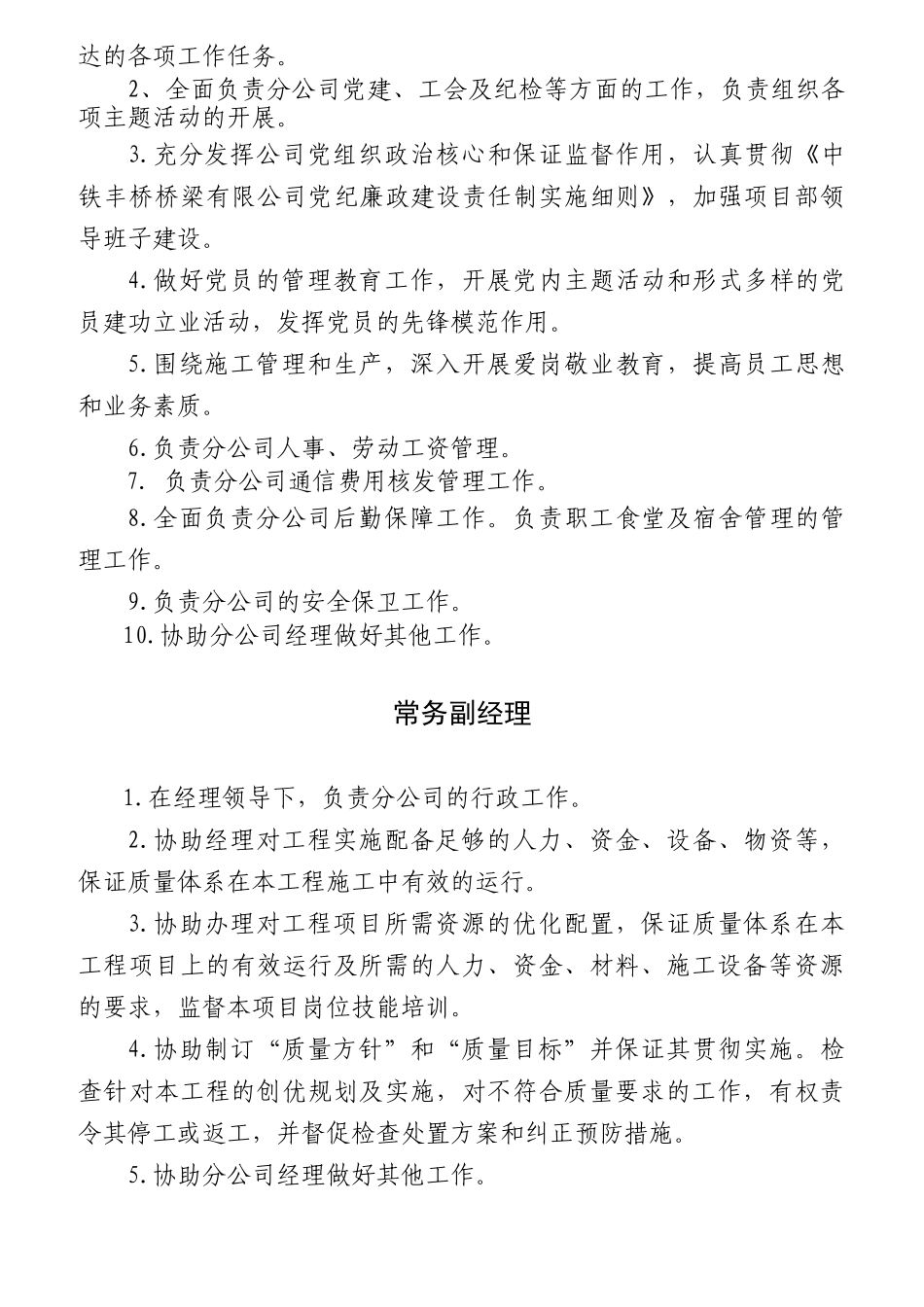 达的各项工作任务。

2、全面负责分公司党建、工会及纪检等方面的工作，负责组织各项主题活动的开展。

3.充分发挥公司党组织政治核心和保证监督作用，认真贯彻《中铁丰桥桥梁有限公司党纪廉政建设责任制实施细则》，加强项目部领导班子建设。

4.做好党员的管理教育工作，开展党内主题活动和形式多样的党员建功立业活动，发挥党员的先锋模范作用。

5.围绕施工管理和生产，深入开展爱岗敬业教育，提高员工思想和业务素质。

6.负责分公司人事、劳动工资管理。

7. 负责分公司通信费用核发管理工作。

8.全面负责分公司后勤保障工作。负责职工食堂及宿舍管理的管理工作。

9.负责分公司的安全保卫工作。

10.协助分公司经理做好其他工作。

常务副经理

1.在经理领导下，负责分公司的行政工作。

2.协助经理对工程实施配备足够的人力、资金、设备、物资等，保证质量体系在本工程施工中有效的运行。

3.协助办理对工程项目所需资源的优化配置，保证质量体系在本工程项目上的有效运行及所需的人力、资金、材料、施工设备等资源的要求，监督本项目岗位技能培训。

4.协助制订“质量方针”和“质量目标”并保证其贯彻实施。检查针对本工程的创优规划及实施，对不符合质量要求的工作，有权责令其停工或返工，并督促检查处置方案和纠正预防措施。

5.协助分公司经理做好其他工作。